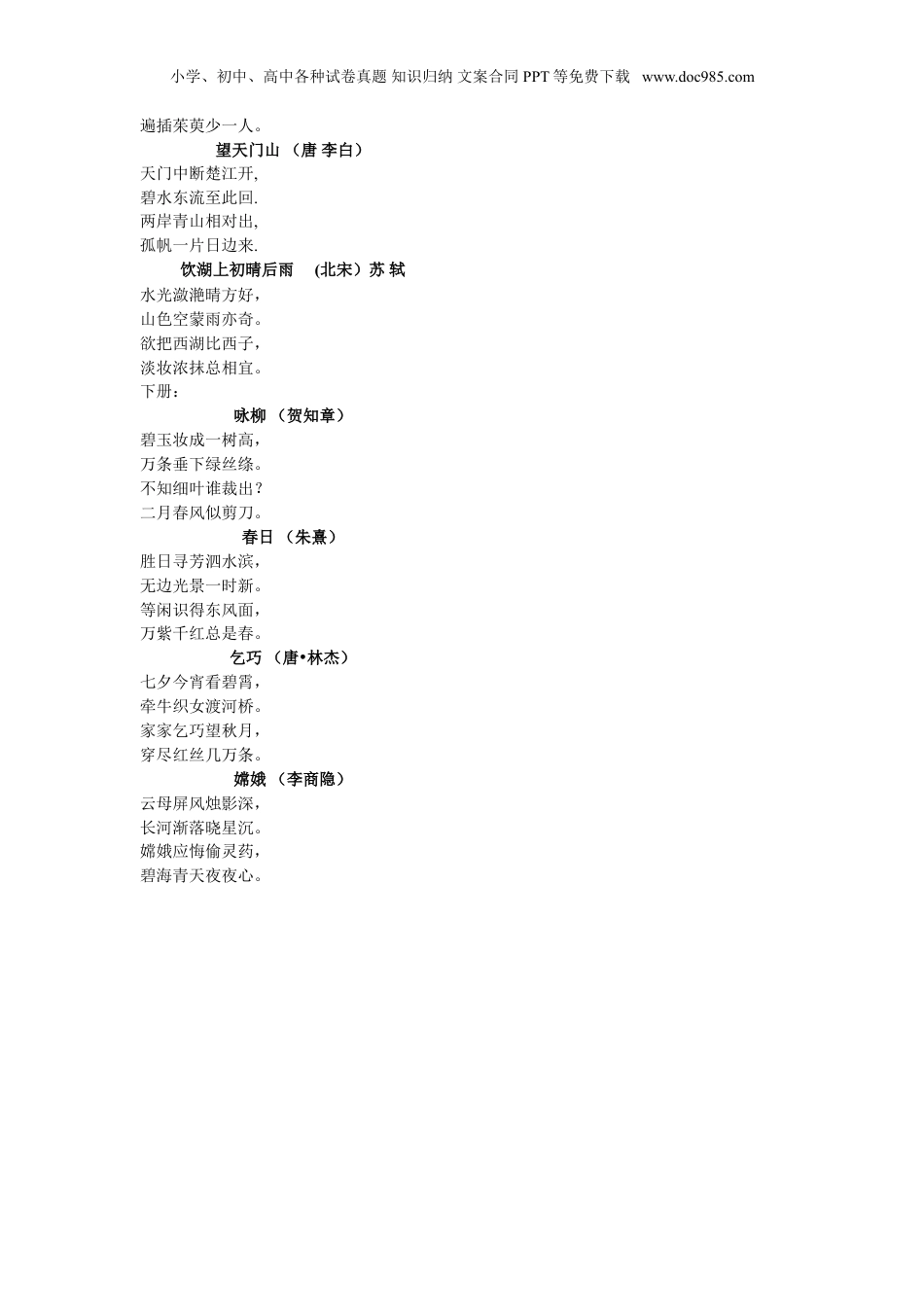 小学、初中、高中各种试卷真题 知识归纳 文案合同 PPT 等免费下载 www.doc985.com

遍插茱萸少一人。

望天门山 （唐 李白）

天门中断楚江开,
碧水东流至此回.
两岸青山相对出,
孤帆一片日边来.

饮湖上初晴后雨 (北宋）苏 轼

水光潋滟晴方好，
山色空蒙雨亦奇。
欲把西湖比西子，
淡妆浓抹总相宜。

下册：

咏柳 （贺知章）

碧玉妆成一树高，
万条垂下绿丝绦。
不知细叶谁裁出？
二月春风似剪刀。

春日 （朱熹）

胜日寻芳泗水滨，
无边光景一时新。
等闲识得东风面，
万紫千红总是春。

乞巧 （唐•林杰）

七夕今宵看碧霄，
牵牛织女渡河桥。
家家乞巧望秋月，
穿尽红丝几万条。

嫦娥 （李商隐）

云母屏风烛影深，
长河渐落晓星沉。
嫦娥应悔偷灵药，
碧海青天夜夜心。